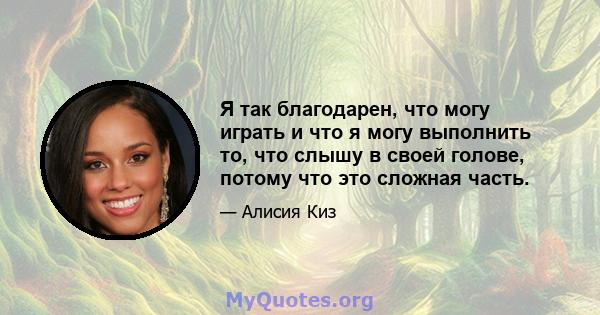 Я так благодарен, что могу играть и что я могу выполнить то, что слышу в своей голове, потому что это сложная часть.

— Алисия Киз

MyQuotes.org